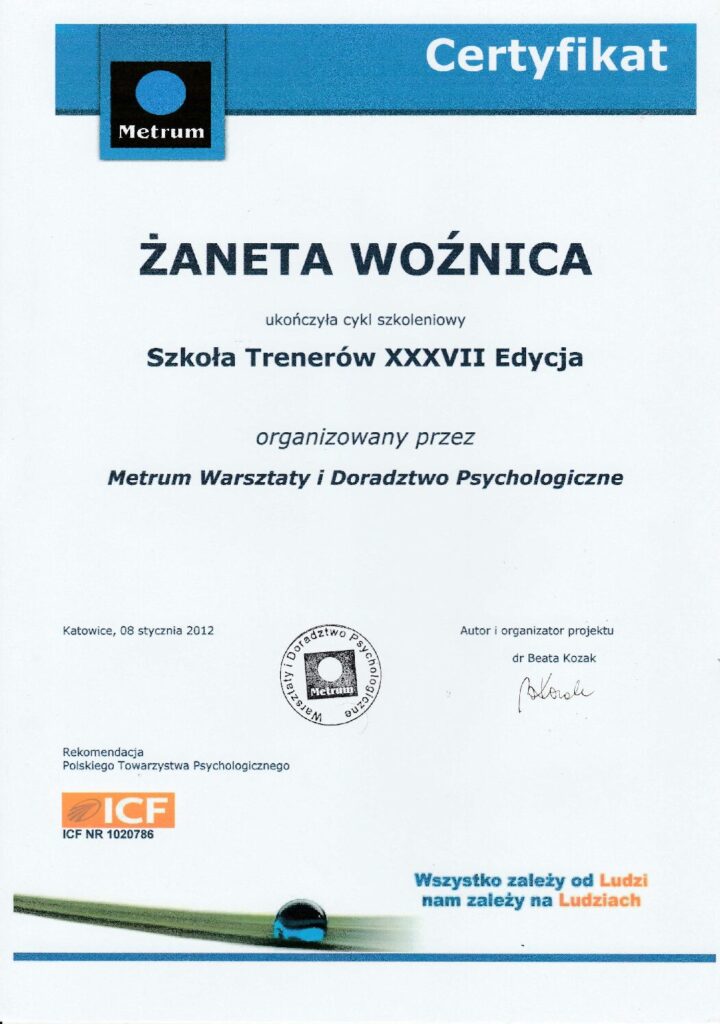 Metrum

Certyfikat

ŻANETA WOŹNICA

ukończyła cykl szkoleniowy

Szkoła Trenerów XXXVII Edycja

organizowany przez

Metrum Warsztaty i Doradztwo Psychologiczne

Katowice, 08 stycznia 2012

Warsztaty i Doradztwo Psychologiczne
Metrum

Autor i organizator projektu

dr Beata Kozak

BKozak

Rekomendacja
Polskiego Towarzystwa Psychologicznego

ICF

ICF NR 1020786

Wszystko zależy od Ludzi
nam zależy na Ludziach